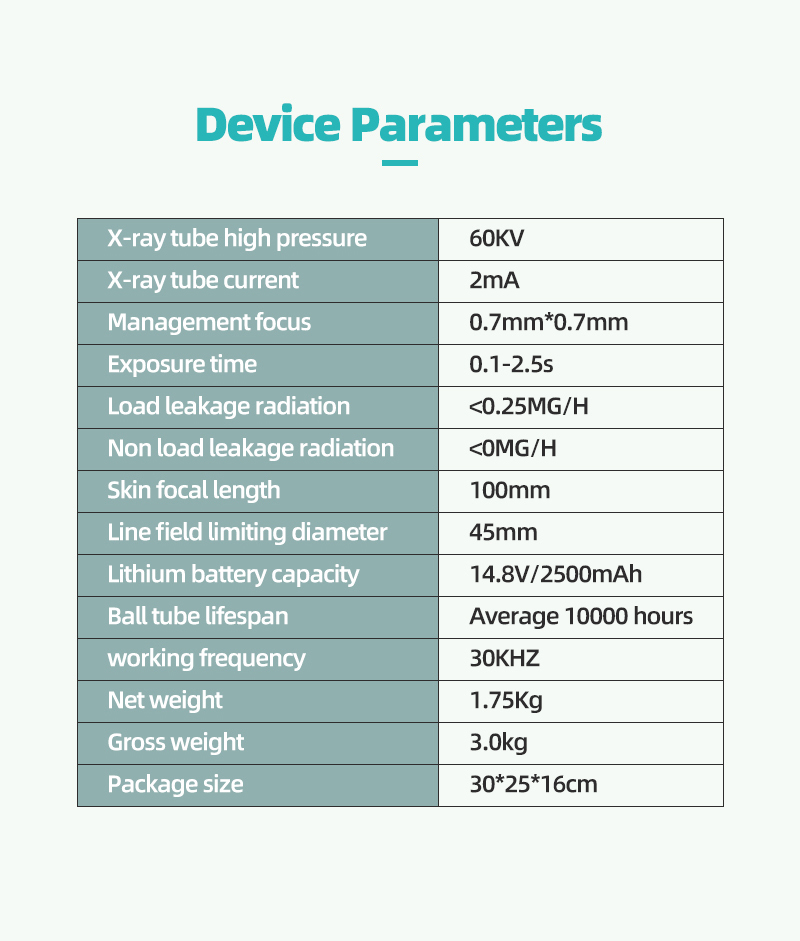 Device Parameters

| X-ray tube high pressure | 60KV |
|---|---|
| X-ray tube current | 2mA |
| Management focus | 0.7mm*0.7mm |
| Exposure time | 0.1-2.5s |
| Load leakage radiation | <0.25MG/H |
| Non load leakage radiation | <0MG/H |
| Skin focal length | 100mm |
| Line field limiting diameter | 45mm |
| Lithium battery capacity | 14.8V/2500mAh |
| Ball tube lifespan | Average 10000 hours |
| working frequency | 30KHZ |
| Net weight | 1.75Kg |
| Gross weight | 3.0kg |
| Package size | 30*25*16cm |